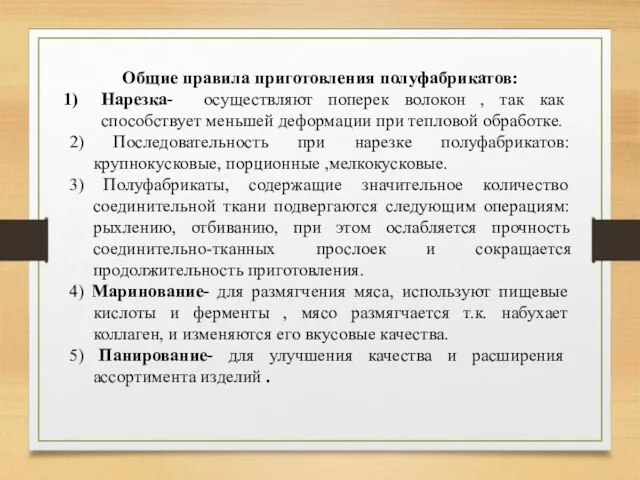 Общие правила приготовления полуфабрикатов:

1) Нарезка- осуществляют поперек волокон , так как способствует меньшей деформации при тепловой обработке.

2) Последовательность при нарезке полуфабрикатов: крупнокусковые, порционные ,мелкокусковые.

3) Полуфабрикаты, содержащие значительное количество соединительной ткани подвергаются следующим операциям: рыхлению, отбиванию, при этом ослабляется прочность соединительно-тканных прослоек и сокращается продолжительность приготовления.

4) Маринование- для размягчения мяса, используют пищевые кислоты и ферменты , мясо размягчается т.к. набухает коллаген, и изменяются его вкусовые качества.

5) Панирование- для улучшения качества и расширения ассортимента изделий .